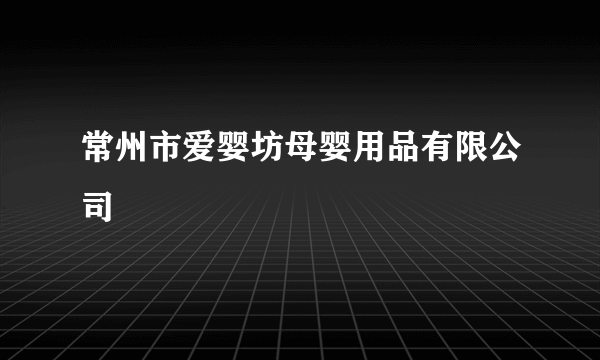 常州市爱婴坊母婴用品有限公司